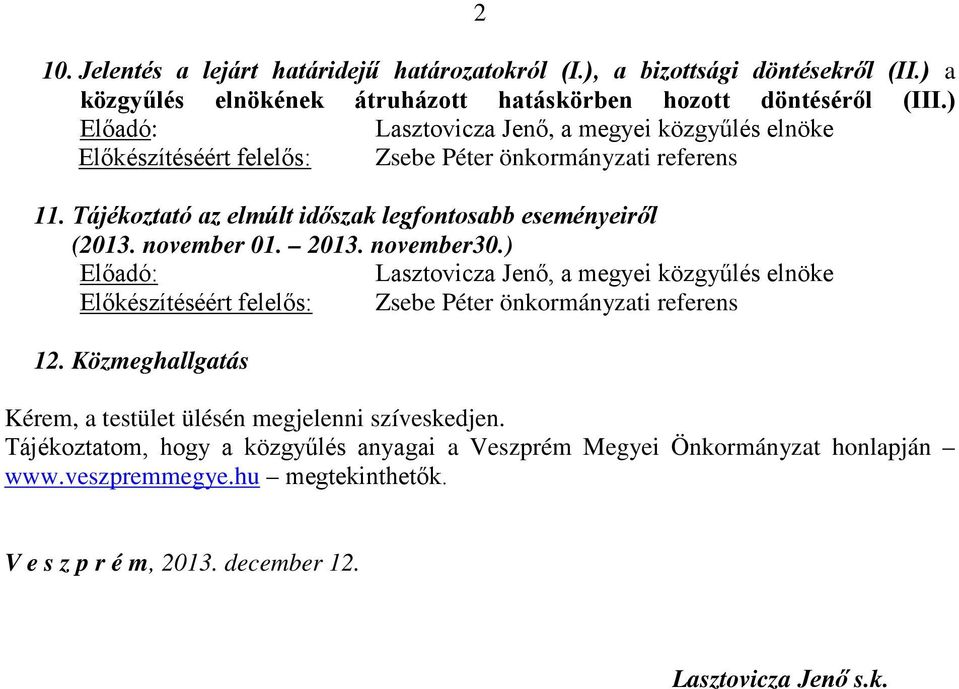 2

10. Jelentés a lejárt határidejű határozatokról (I.), a bizottsági döntésekről (II.) a közgyűlés elnökének átruházott hatáskörben hozott döntéséről (III.)
Előadó: Lasztovicza Jenő, a megyei közgyűlés elnöke
Előkészítéséért felelős: Zsebe Péter önkormányzati referens

11. Tájékoztató az elmúlt időszak legfontosabb eseményeiről (2013. november 01. – 2013. november30.)
Előadó: Lasztovicza Jenő, a megyei közgyűlés elnöke
Előkészítéséért felelős: Zsebe Péter önkormányzati referens

12. Közmeghallgatás

Kérem, a testület ülésén megjelenni szíveskedjen.
Tájékoztatom, hogy a közgyűlés anyagai a Veszprém Megyei Önkormányzat honlapján – www.veszpremmegye.hu – megtekinthetők.

V e s z p r é m, 2013. december 12.

Lasztovicza Jenő s.k.